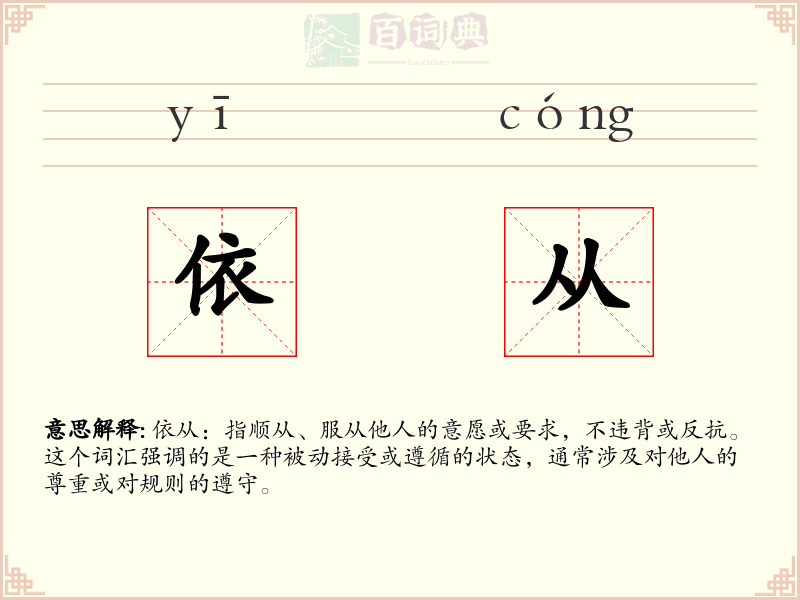 百词典
baicidian

yī cóng

依 从

意思解释: 依从：指顺从、服从他人的意愿或要求，不违背或反抗。这个词汇强调的是一种被动接受或遵循的状态，通常涉及对他人的尊重或对规则的遵守。